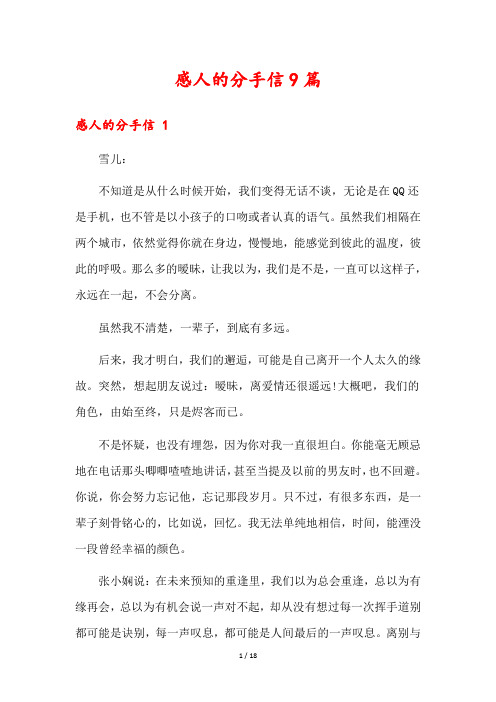 感人的分手信9篇

感人的分手信 1

雪儿：

不知道是从什么时候开始，我们变得无话不谈，无论是在QQ还是手机，也不管是以小孩子的口吻或者认真的语气。虽然我们相隔在两个城市，依然觉得你就在身边，慢慢地，能感觉到彼此的温度，彼此的呼吸。那么多的暧昧，让我以为，我们是不是，一直可以这样子，永远在一起，不会分离。

虽然我不清楚，一辈子，到底有多远。

后来，我才明白，我们的邂逅，可能是自己离开一个人太久的缘故。突然，想起朋友说过：暧昧，离爱情还很遥远!大概吧，我们的角色，由始至终，只是烬客而已。

不是怀疑，也没有埋怨，因为你对我一直很坦白。你能毫无顾忌地在电话那头唧唧喳喳地讲话，甚至当提及以前的男友时，也不回避。你说，你会努力忘记他，忘记那段岁月。只不过，有很多东西，是一辈子刻骨铭心的，比如说，回忆。我无法单纯地相信，时间，能湮没一段曾经幸福的颜色。

张小娴说：在未来预知的重逢里，我们以为总会重逢，总以为有缘再会，总以为有机会说一声对不起，却从没有想过每一次挥手道别都可能是诀别，每一声叹息，都可能是人间最后的一声叹息。离别与

1 / 18